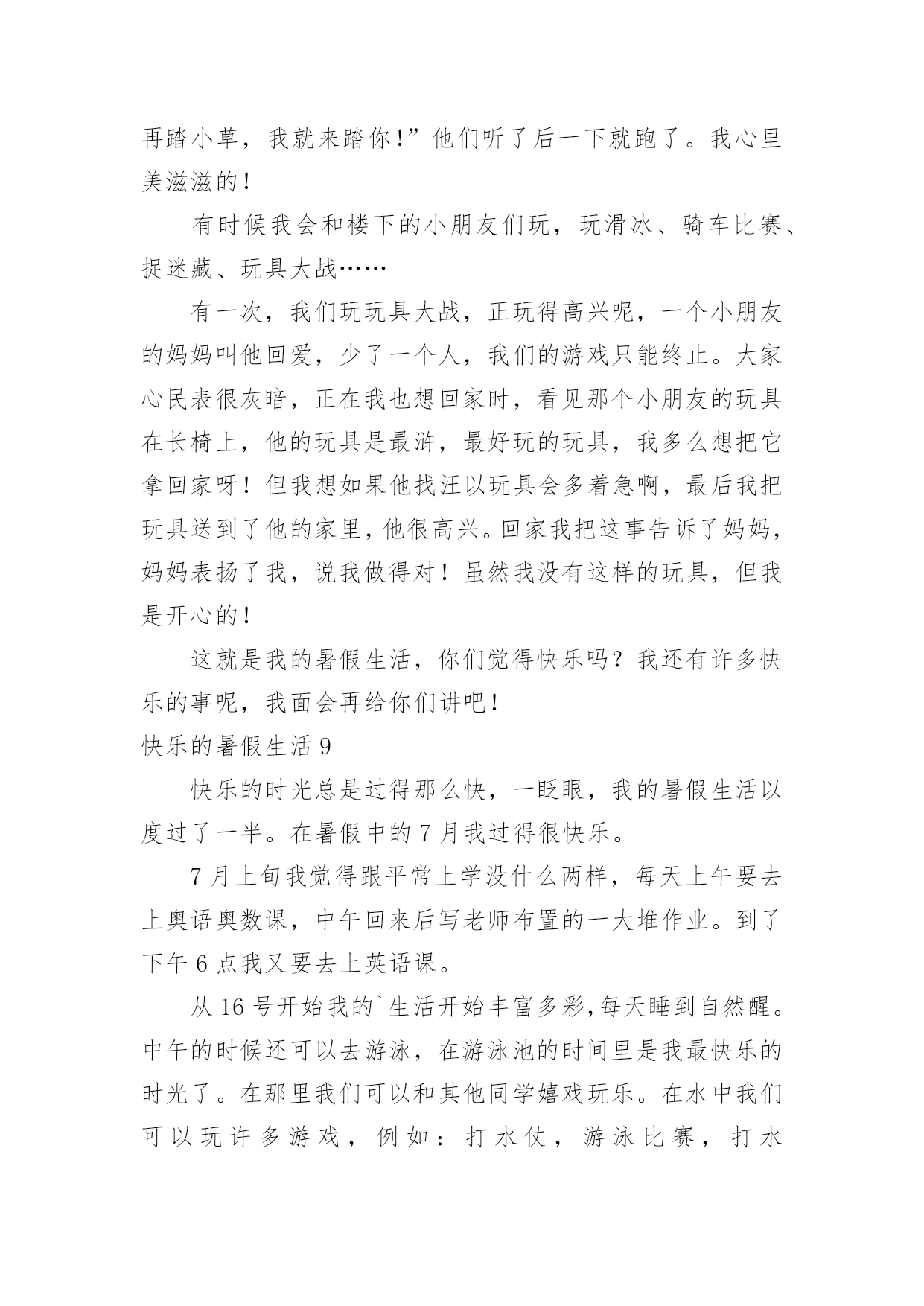 再踏小草，我就来踏你！”他们听了后一下就跑了。我心里美滋滋的！

有时候我会和楼下的小朋友们玩，玩滑冰、骑车比赛、捉迷藏、玩具大战……

有一次，我们玩玩具大战，正玩得高兴呢，一个小朋友的妈妈叫他回爱，少了一个人，我们的游戏只能终止。大家心民表很灰暗，正在我也想回家时，看见那个小朋友的玩具在长椅上，他的玩具是最浒，最好玩的玩具，我多么想把它拿回家呀！但我想如果他找汪以玩具会多着急啊，最后我把玩具送到了他的家里，他很高兴。回家我把这事告诉了妈妈，妈妈表扬了我，说我做得对！虽然我没有这样的玩具，但我是开心的！

这就是我的暑假生活，你们觉得快乐吗？我还有许多快乐的事呢，我面会再给你们讲吧！

快乐的暑假生活 9

快乐的时光总是过得那么快，一眨眼，我的暑假生活以度过了一半。在暑假中的 7 月我过得很快乐。

7 月上旬我觉得跟平常上学没什么两样，每天上午要去上奥语奥数课，中午回来后写老师布置的一大堆作业。到了下午 6 点我又要去上英语课。

从 16 号开始我的`生活开始丰富多彩，每天睡到自然醒。中午的时候还可以去游泳，在游泳池的时间里是我最快乐的时光了。在那里我们可以和其他同学嬉戏玩乐。在水中我们可以玩许多游戏，例如：打水仗，游泳比赛，打水